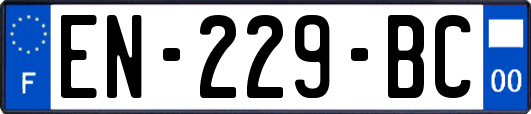 F

EN-229-BC

00